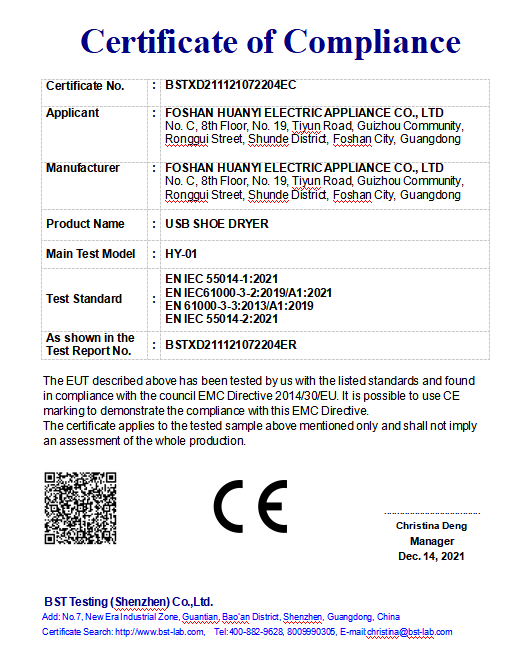 Certificate of Compliance

| Certificate No. | : | BSTXD211121072204EC |
|---|---|---|
| Applicant | : | FOSHAN HUANYI ELECTRIC APPLIANCE CO., LTD No. C, 8th Floor, No. 19, Tiyun Road, Guizhou Community, Ronggui Street, Shunde District, Foshan City, Guangdong |
| Manufacturer | : | FOSHAN HUANYI ELECTRIC APPLIANCE CO., LTD No. C, 8th Floor, No. 19, Tiyun Road, Guizhou Community, Ronggui Street, Shunde District, Foshan City, Guangdong |
| Product Name | : | USB SHOE DRYER |
| Main Test Model | : | HY-01 |
| Test Standard | : | EN IEC 55014-1:2021 EN IEC61000-3-2:2019/A1:2021 EN 61000-3-3:2013/A1:2019 EN IEC 55014-2:2021 |
| As shown in the Test Report No. | : | BSTXD211121072204ER |

The EUT described above has been tested by us with the listed standards and found in compliance with the council EMC Directive 2014/30/EU. It is possible to use CE marking to demonstrate the compliance with this EMC Directive.
The certificate applies to the tested sample above mentioned only and shall not imply an assessment of the whole production.

CE

Christina Deng
Manager
Dec. 14, 2021

BST Testing (Shenzhen) Co.,Ltd.
Add: No.7, New Era Industrial Zone, Guantian, Bao'an District, Shenzhen, Guangdong, China
Certificate Search: http://www.bst-lab.com, Tel:400-882-9628, 8009990305, E-mail:christina@bst-lab.com